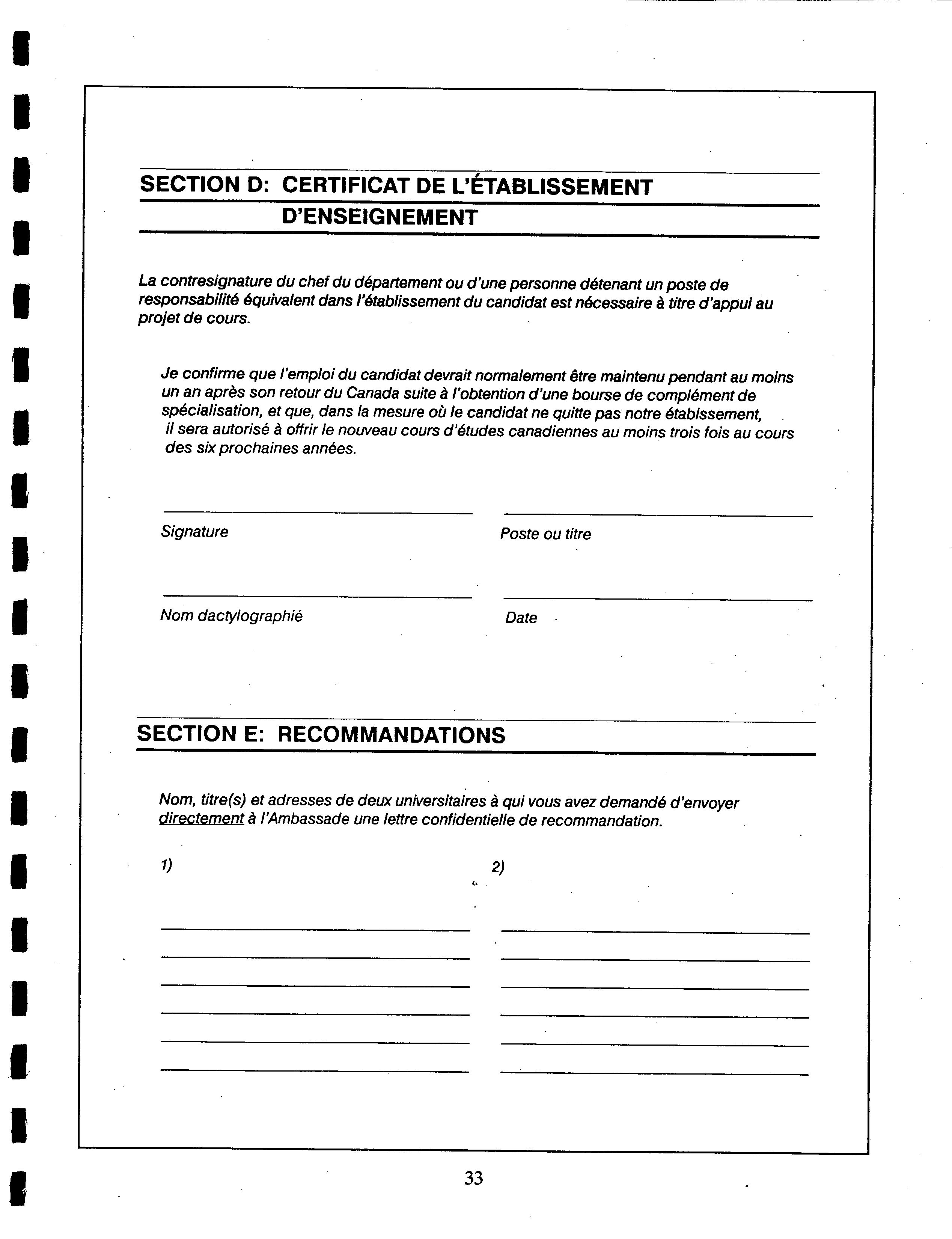 SECTION D: CERTIFICAT DE L'ÉTABLISSEMENT D'ENSEIGNEMENT

La contresignature du chef du département ou d'une personne détenant un poste de responsabilité équivalent dans l'établissement du candidat est nécessaire à titre d'appui au projet de cours.

Je confirme que l'emploi du candidat devrait normalement être maintenu pendant au moins un an après son retour du Canada suite à l'obtention d'une bourse de complément de spécialisation, et que, dans la mesure où le candidat ne quitte pas notre établssement, il sera autorisé à offrir le nouveau cours d'études canadiennes au moins trois fois au cours des six prochaines années.

Signature

Poste ou titre

Nom dactylographié

Date

SECTION E: RECOMMANDATIONS

Nom, titre(s) et adresses de deux universitaires à qui vous avez demandé d'envoyer directement à l'Ambassade une lettre confidentielle de recommandation.

1)

2)

33